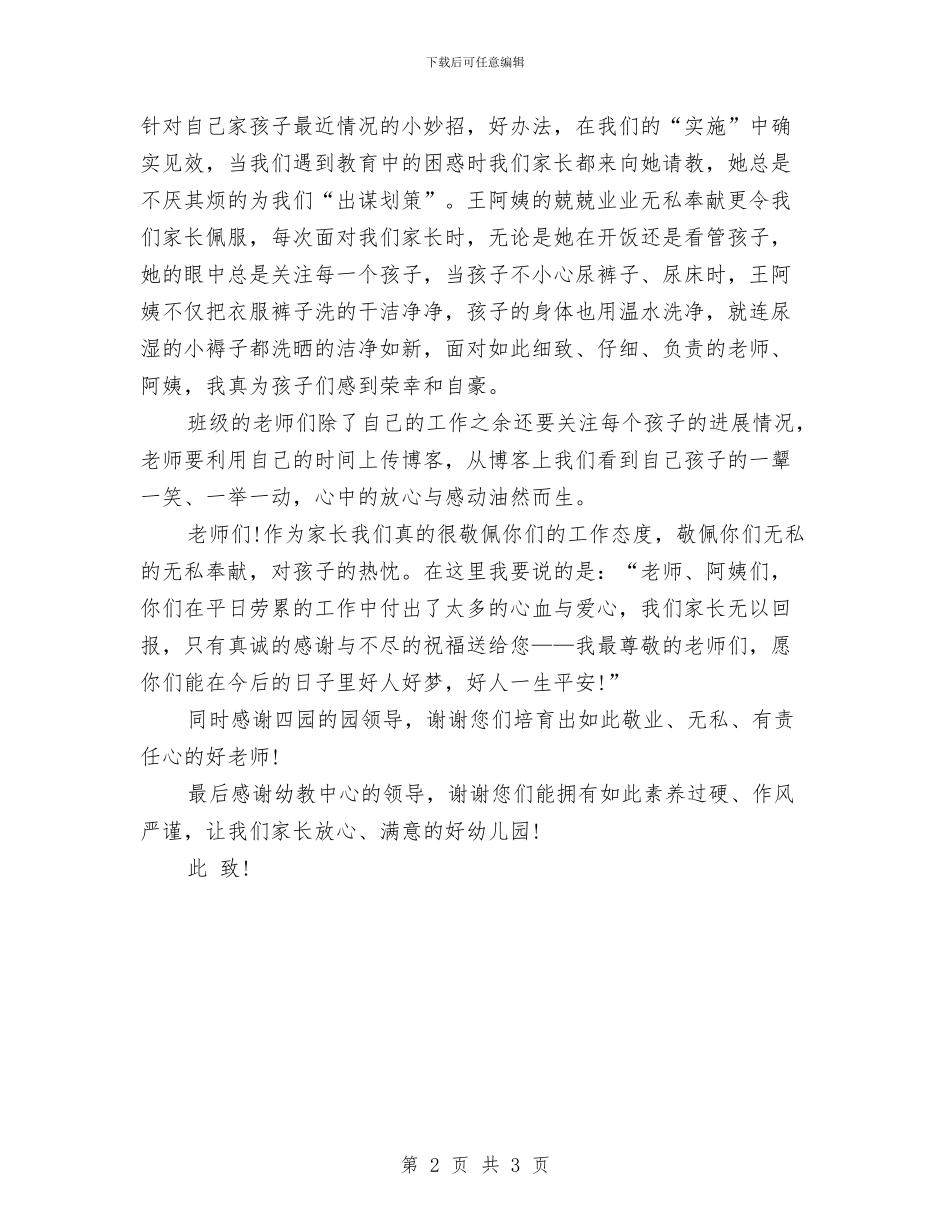 下载后可任意编辑

针对自己家孩子最近情况的小妙招，好办法，在我们的“实施”中确实见效，当我们遇到教育中的困惑时我们家长都来向她请教，她总是不厌其烦的为我们“出谋划策”。王阿姨的兢兢业业无私奉献更令我们家长佩服，每次面对我们家长时，无论是她在开饭还是看管孩子，她的眼中总是关注每一个孩子，当孩子不小心尿裤子、尿床时，王阿姨不仅把衣服裤子洗的干洁净净，孩子的身体也用温水洗净，就连尿湿的小褥子都洗晒的洁净如新，面对如此细致、仔细、负责的老师、阿姨，我真为孩子们感到荣幸和自豪。

班级的老师们除了自己的工作之余还要关注每个孩子的进展情况，老师要利用自己的时间上传博客，从博客上我们看到自己孩子的一颦一笑、一举一动，心中的放心与感动油然而生。

老师们!作为家长我们真的很敬佩你们的工作态度，敬佩你们无私的无私奉献，对孩子的热忱。在这里我要说的是：“老师、阿姨们，你们在平日劳累的工作中付出了太多的心血与爱心，我们家长无以回报，只有真诚的感谢与不尽的祝福送给您——我最尊敬的老师们，愿你们能在今后的日子里好人好梦，好人一生平安!”

同时感谢四园的园领导，谢谢您们培育出如此敬业、无私、有责任心的好老师!

最后感谢幼教中心的领导，谢谢您们能拥有如此素养过硬、作风严谨，让我们家长放心、满意的好幼儿园!

此 致!

第 2 页 共 3 页